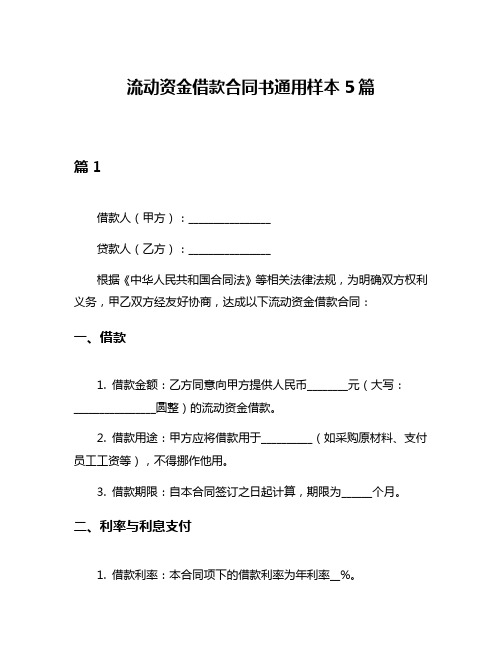 流动资金借款合同书通用样本 5 篇

篇 1

借款人（甲方）：______________

贷款人（乙方）：______________

根据《中华人民共和国合同法》等相关法律法规，为明确双方权利义务，甲乙双方经友好协商，达成以下流动资金借款合同：

一、借款

1. 借款金额：乙方同意向甲方提供人民币_______元（大写：______________圆整）的流动资金借款。

2. 借款用途：甲方应将借款用于_________（如采购原材料、支付员工工资等），不得挪作他用。

3. 借款期限：自本合同签订之日起计算，期限为_____个月。

二、利率与利息支付

1. 借款利率：本合同项下的借款利率为年利率__%。